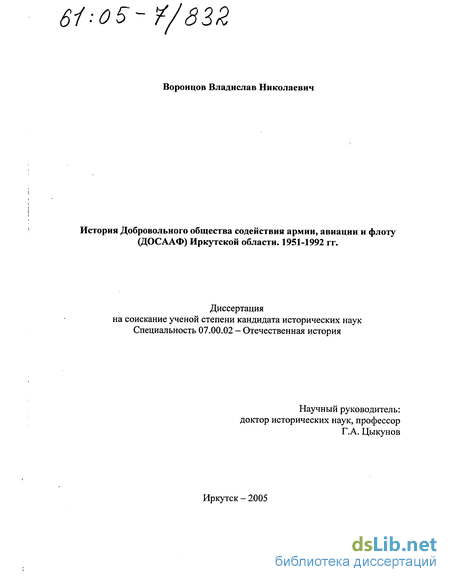 61:05-7/832

Воронцов Владислав Николаевич

История Добровольного общества содействия армии, авиации и флоту (ДОСААФ) Иркутской области. 1951-1992 гг.

Диссертация
на соискание ученой степени кандидата исторических наук
Специальность 07.00.02 – Отечественная история

Научный руководитель:
доктор исторических наук, профессор
Г.А. Цыкунов

Иркутск – 2005

dsLib.net
библиотека диссертаций